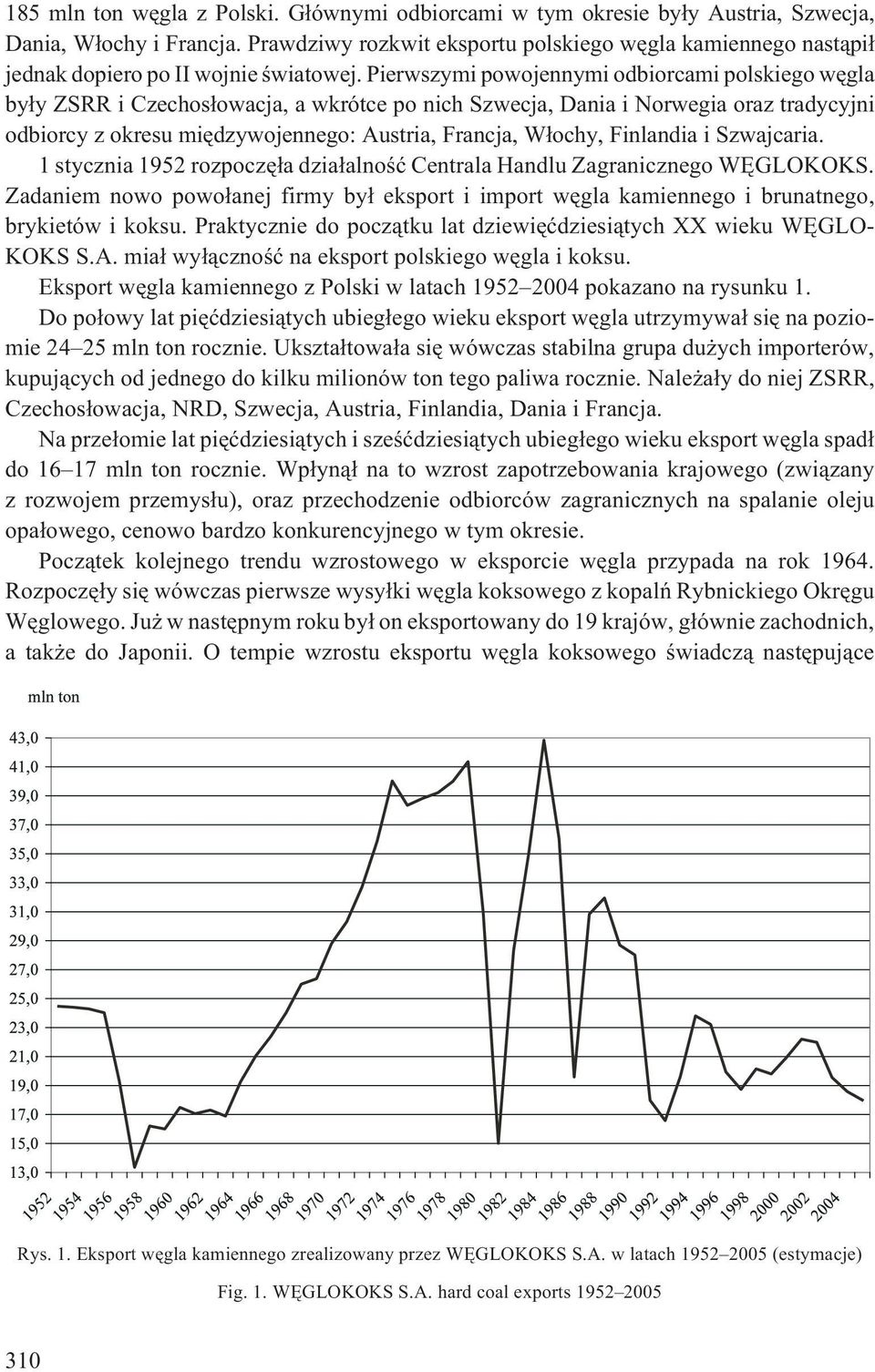 185 mln ton węgla z Polski. Głównymi odbiorcami w tym okresie były Austria, Szwecja, Dania, Włochy i Francja. Prawdziwy rozkwit eksportu polskiego węgla kamiennego nastąpił jednak dopiero po II wojnie światowej. Pierwszymi powojennymi odbiorcami polskiego węgla były ZSRR i Czechosłowacja, a wkrótce po nich Szwecja, Dania i Norwegia oraz tradycyjni odbiorcy z okresu międzywojennego: Austria, Francja, Włochy, Finlandia i Szwajcaria.

1 stycznia 1952 rozpoczęła działalność Centrala Handlu Zagranicznego WĘGLOKOKS. Zadaniem nowo powołanej firmy był eksport i import węgla kamiennego i brunatnego, brykietów i koksu. Praktycznie do początku lat dziewięćdziesiątych XX wieku WĘGLOKOKS S.A. miał wyłączność na eksport polskiego węgla i koksu.

Eksport węgla kamiennego z Polski w latach 1952–2004 pokazano na rysunku 1.

Do połowy lat pięćdziesiątych ubiegłego wieku eksport węgla utrzymywał się na poziomie 24–25 mln ton rocznie. Ukształtowała się wówczas stabilna grupa dużych importerów, kupujących od jednego do kilku milionów ton tego paliwa rocznie. Należały do niej ZSRR, Czechosłowacja, NRD, Szwecja, Austria, Finlandia, Dania i Francja.

Na przełomie lat pięćdziesiątych i sześćdziesiątych ubiegłego wieku eksport węgla spadł do 16–17 mln ton rocznie. Wpłynął na to wzrost zapotrzebowania krajowego (związany z rozwojem przemysłu), oraz przechodzenie odbiorców zagranicznych na spalanie oleju opałowego, cenowo bardzo konkurencyjnego w tym okresie.

Początek kolejnego trendu wzrostowego w eksporcie węgla przypada na rok 1964. Rozpoczęły się wówczas pierwsze wysyłki węgla koksowego z kopalń Rybnickiego Okręgu Węglowego. Już w następnym roku był on eksportowany do 19 krajów, głównie zachodnich, a także do Japonii. O tempie wzrostu eksportu węgla koksowego świadczą następujące

mln ton

43,0
41,0
39,0
37,0
35,0
33,0
31,0
29,0
27,0
25,0
23,0
21,0
19,0
17,0
15,0
13,0

1952 1954 1956 1958 1960 1962 1964 1966 1968 1970 1972 1974 1976 1978 1980 1982 1984 1986 1988 1990 1992 1994 1996 1998 2000 2002 2004

Rys. 1. Eksport węgla kamiennego zrealizowany przez WĘGLOKOKS S.A. w latach 1952–2005 (estymacje)

Fig. 1. WĘGLOKOKS S.A. hard coal exports 1952–2005

310